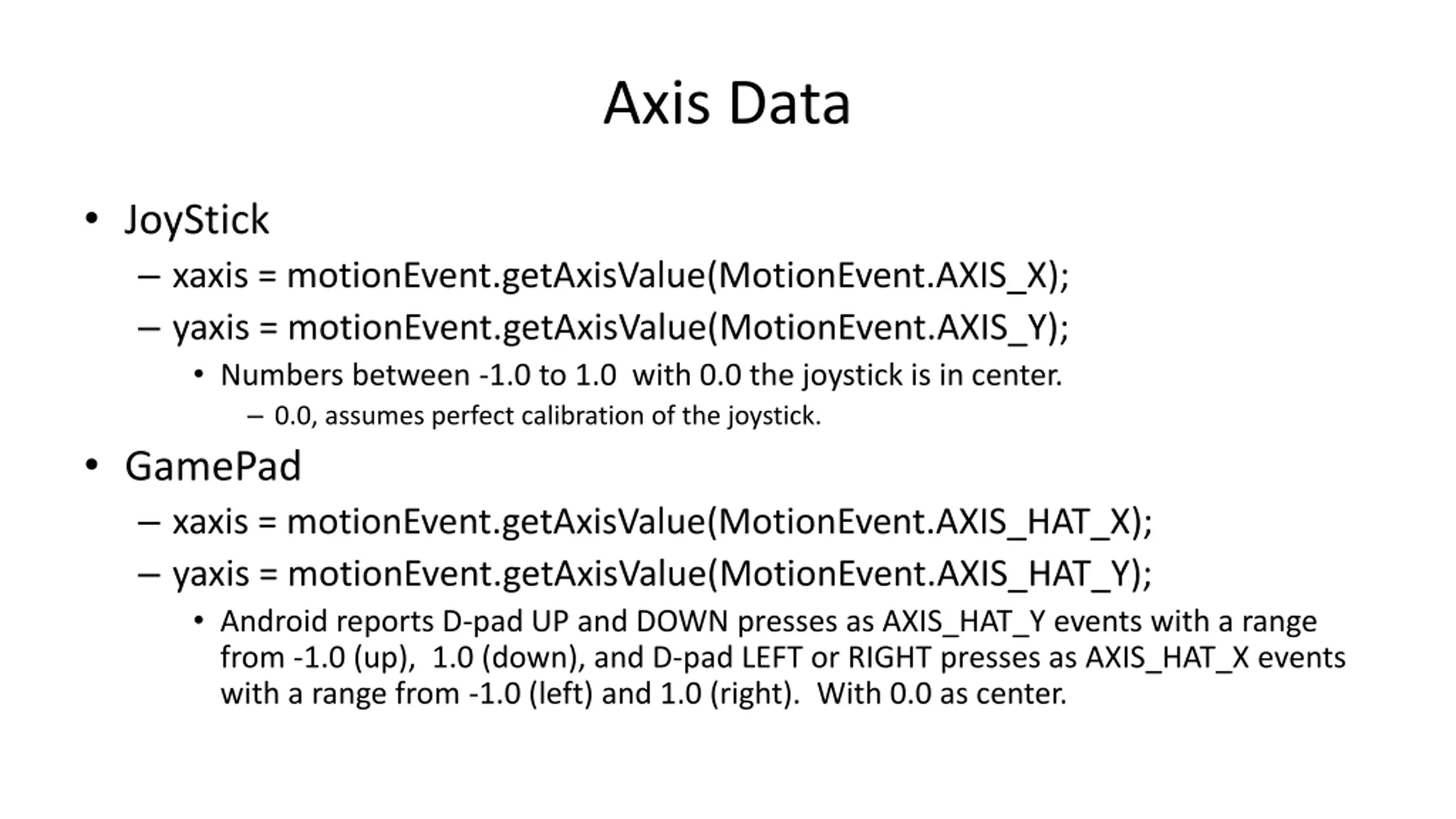 Axis Data

• JoyStick
– xaxis = motionEvent.getAxisValue(MotionEvent.AXIS_X);
– yaxis = motionEvent.getAxisValue(MotionEvent.AXIS_Y);
• Numbers between -1.0 to 1.0 with 0.0 the joystick is in center.
– 0.0, assumes perfect calibration of the joystick.

• GamePad
– xaxis = motionEvent.getAxisValue(MotionEvent.AXIS_HAT_X);
– yaxis = motionEvent.getAxisValue(MotionEvent.AXIS_HAT_Y);
• Android reports D-pad UP and DOWN presses as AXIS_HAT_Y events with a range from -1.0 (up), 1.0 (down), and D-pad LEFT or RIGHT presses as AXIS_HAT_X events with a range from -1.0 (left) and 1.0 (right). With 0.0 as center.